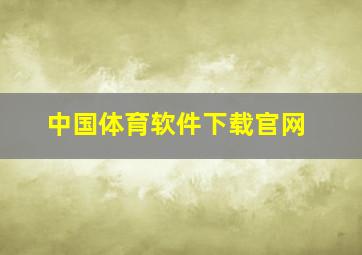 中国体育软件下载官网